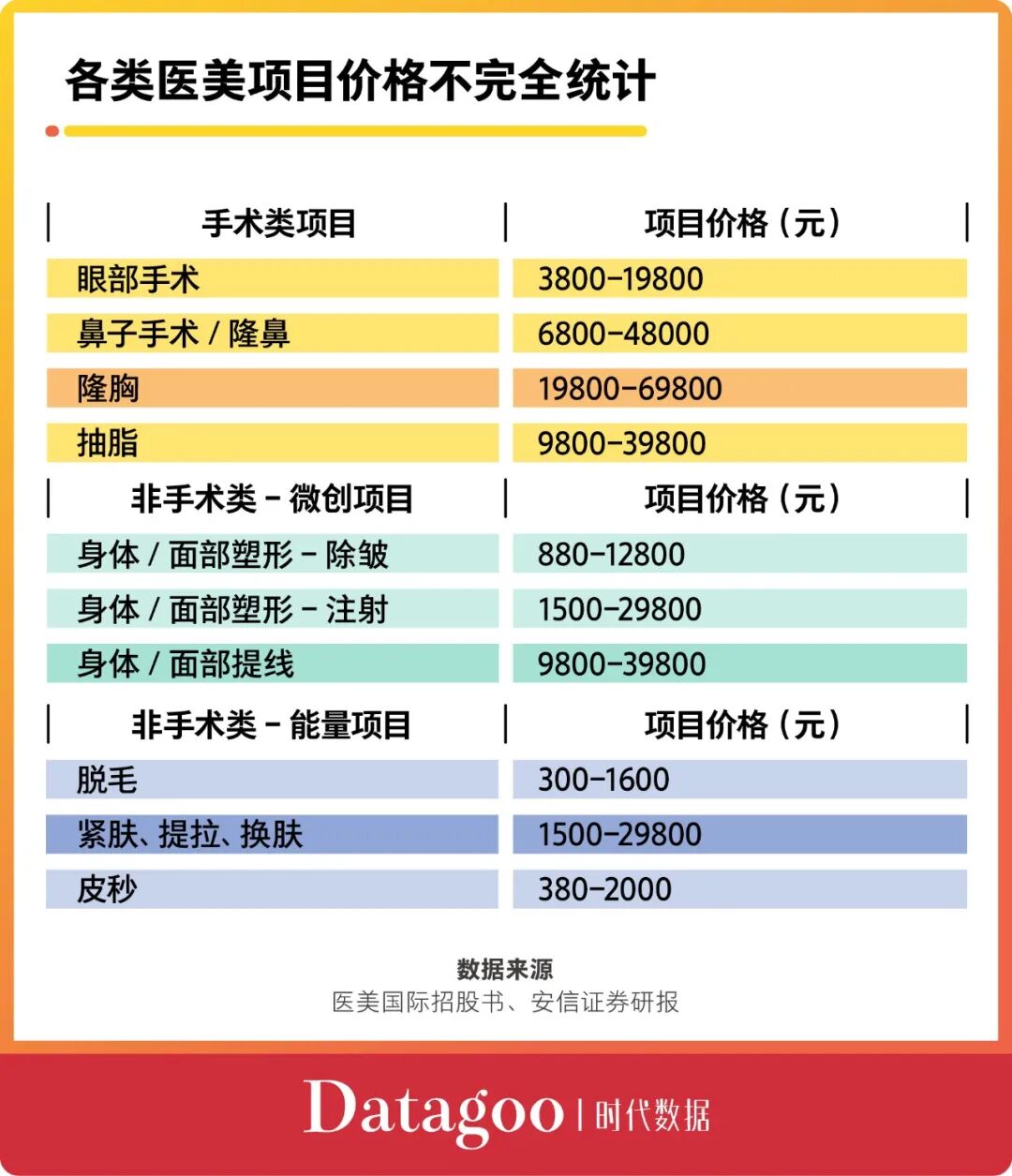 各类医美项目价格不完全统计

| 手术类项目 | 项目价格（元） |
|---|---|
| 眼部手术 | 3800-19800 |
| 鼻子手术 / 隆鼻 | 6800-48000 |
| 隆胸 | 19800-69800 |
| 抽脂 | 9800-39800 |
| 非手术类 - 微创项目 | 项目价格（元） |
| 身体 / 面部塑形 - 除皱 | 880-12800 |
| 身体 / 面部塑形 - 注射 | 1500-29800 |
| 身体 / 面部提线 | 9800-39800 |
| 非手术类 - 能量项目 | 项目价格（元） |
| 脱毛 | 300-1600 |
| 紧肤、提拉、换肤 | 1500-29800 |
| 皮秒 | 380-2000 |

数据来源
医美国际招股书、安信证券研报

Datagoo | 时代数据